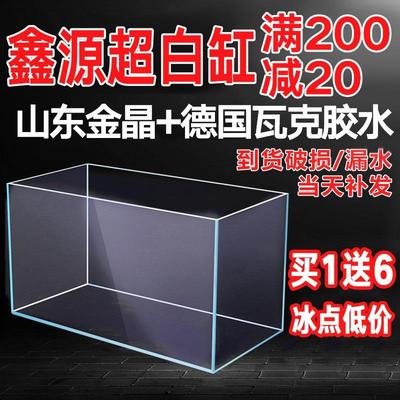 鑫源超白缸 满200 减20

山东金晶+德国瓦克胶水

到货破损/漏水
当天补发

买1送6

冰点低价